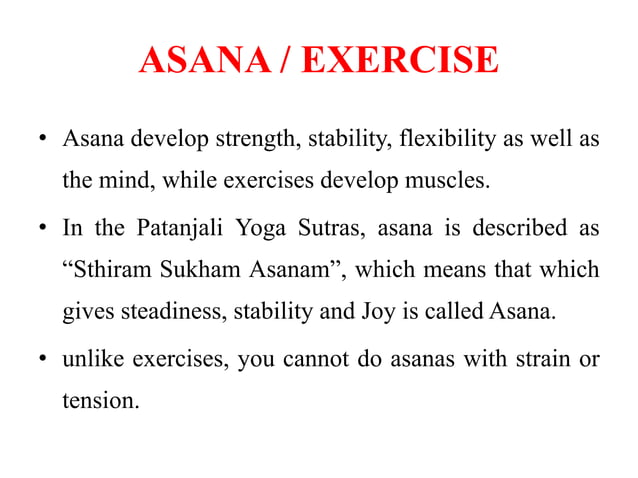 ASANA / EXERCISE

• Asana develop strength, stability, flexibility as well as the mind, while exercises develop muscles.

• In the Patanjali Yoga Sutras, asana is described as “Sthiram Sukham Asanam”, which means that which gives steadiness, stability and Joy is called Asana.

• unlike exercises, you cannot do asanas with strain or tension.